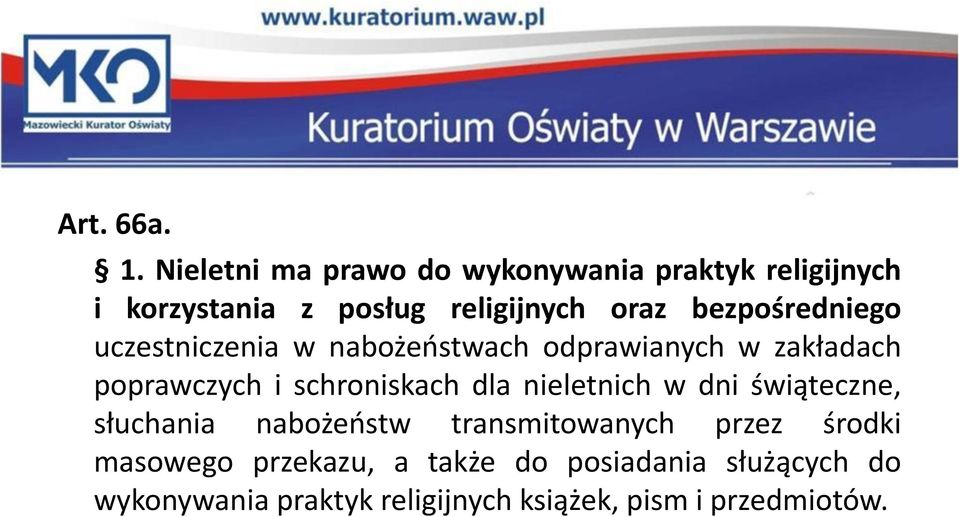 www.kuratorium.waw.pl

MKO
Mazowiecki Kurator Oświaty

Kuratorium Oświaty w Warszawie

Art. 66a.

§ 1. Nieletni ma prawo do wykonywania praktyk religijnych i korzystania z posług religijnych oraz bezpośredniego uczestniczenia w nabożeństwach odprawianych w zakładach poprawczych i schroniskach dla nieletnich w dni świąteczne, słuchania nabożeństw transmitowanych przez środki masowego przekazu, a także do posiadania służących do wykonywania praktyk religijnych książek, pism i przedmiotów.